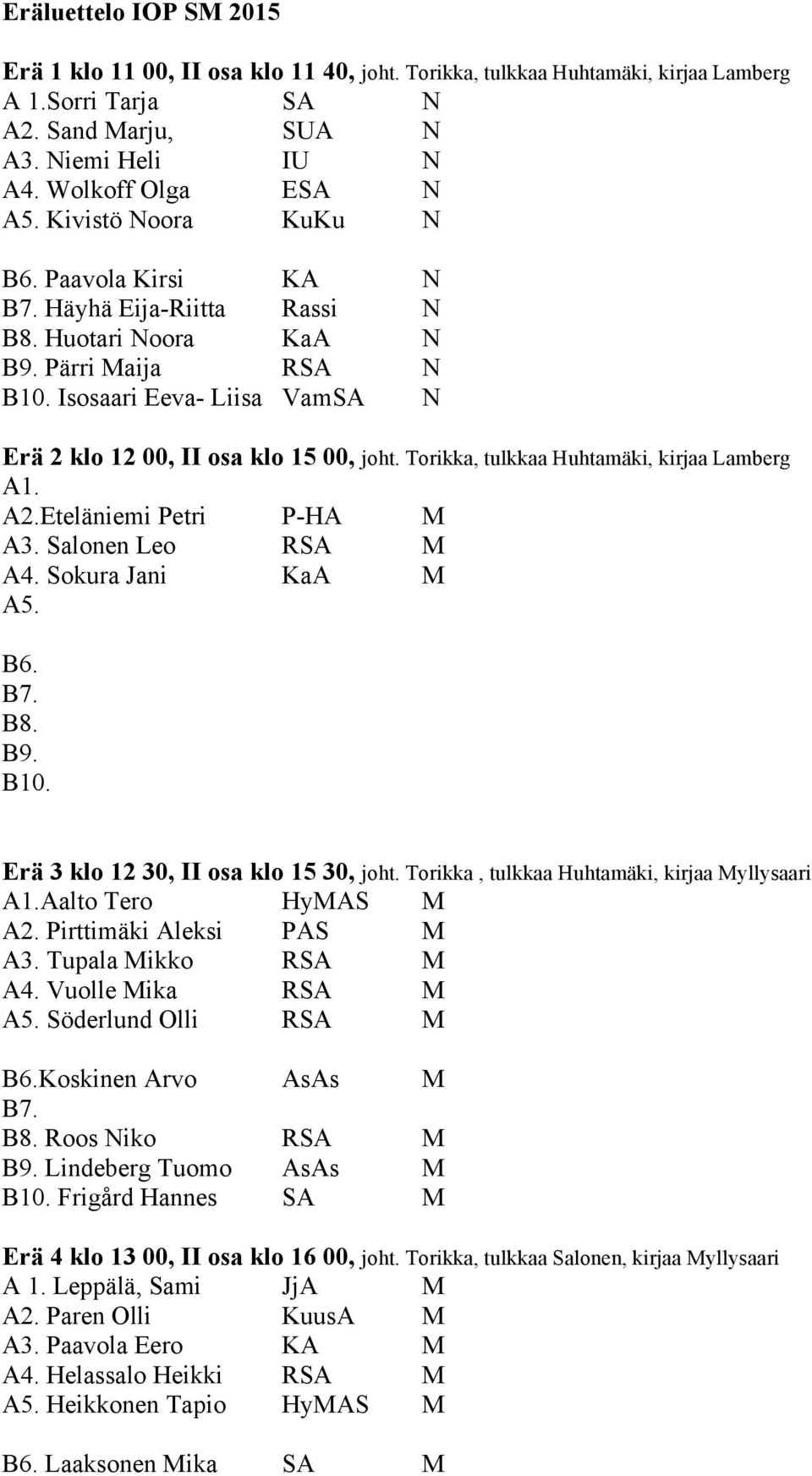 Eräluettelo IOP SM 2015

Erä 1 klo 11 00, II osa klo 11 40, joht. Torikka, tulkkaa Huhtamäki, kirjaa Lamberg
A 1.Sorri Tarja SA N
A2. Sand Marju, SUA N
A3. Niemi Heli IU N
A4. Wolkoff Olga ESA N
A5. Kivistö Noora KuKu N

B6. Paavola Kirsi KA N
B7. Häyhä Eija-Riitta Rassi N
B8. Huotari Noora KaA N
B9. Pärri Maija RSA N
B10. Isosaari Eeva- Liisa VamSA N

Erä 2 klo 12 00, II osa klo 15 00, joht. Torikka, tulkkaa Huhtamäki, kirjaa Lamberg
A1.
A2.Eteläniemi Petri P-HA M
A3. Salonen Leo RSA M
A4. Sokura Jani KaA M
A5.

B6.
B7.
B8.
B9.
B10.

Erä 3 klo 12 30, II osa klo 15 30, joht. Torikka , tulkkaa Huhtamäki, kirjaa Myllysaari
A1.Aalto Tero HyMAS M
A2. Pirttimäki Aleksi PAS M
A3. Tupala Mikko RSA M
A4. Vuolle Mika RSA M
A5. Söderlund Olli RSA M

B6.Koskinen Arvo AsAs M
B7.
B8. Roos Niko RSA M
B9. Lindeberg Tuomo AsAs M
B10. Frigård Hannes SA M

Erä 4 klo 13 00, II osa klo 16 00, joht. Torikka, tulkkaa Salonen, kirjaa Myllysaari
A 1. Leppälä, Sami JjA M
A2. Paren Olli KuusA M
A3. Paavola Eero KA M
A4. Helassalo Heikki RSA M
A5. Heikkonen Tapio HyMAS M

B6. Laaksonen Mika SA M